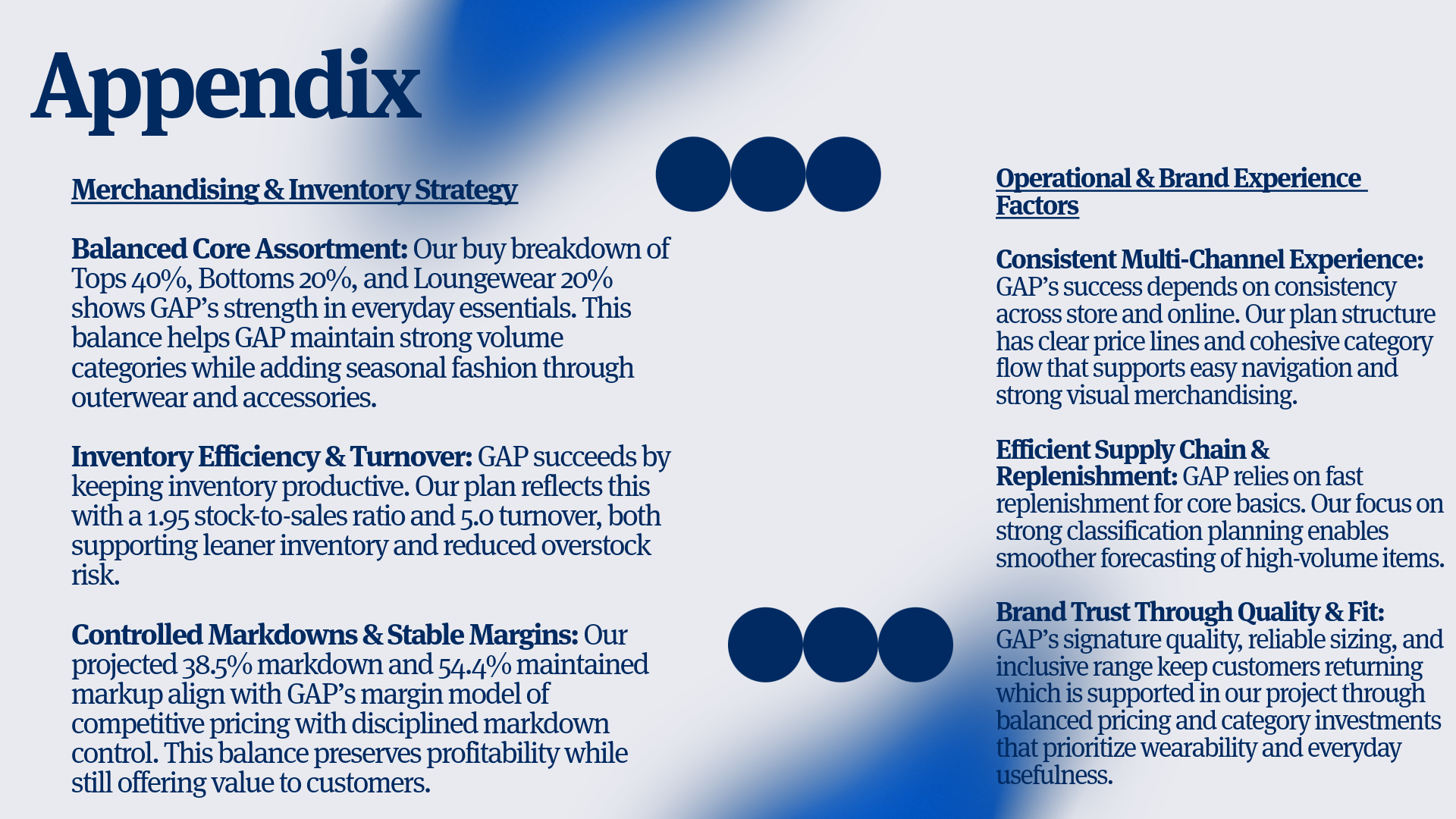 Appendix

Merchandising & Inventory Strategy

Balanced Core Assortment: Our buy breakdown of Tops 40%, Bottoms 20%, and Loungewear 20% shows GAP's strength in everyday essentials. This balance helps GAP maintain strong volume categories while adding seasonal fashion through outerwear and accessories.

Inventory Efficiency & Turnover: GAP succeeds by keeping inventory productive. Our plan reflects this with a 1.95 stock-to-sales ratio and 5.0 turnover, both supporting leaner inventory and reduced overstock risk.

Controlled Markdowns & Stable Margins: Our projected 38.5% markdown and 54.4% maintained markup align with GAP's margin model of competitive pricing with disciplined markdown control. This balance preserves profitability while still offering value to customers.

Operational & Brand Experience Factors

Consistent Multi-Channel Experience: GAP's success depends on consistency across store and online. Our plan structure has clear price lines and cohesive category flow that supports easy navigation and strong visual merchandising.

Efficient Supply Chain & Replenishment: GAP relies on fast replenishment for core basics. Our focus on strong classification planning enables smoother forecasting of high-volume items.

Brand Trust Through Quality & Fit: GAP's signature quality, reliable sizing, and inclusive range keep customers returning which is supported in our project through balanced pricing and category investments that prioritize wearability and everyday usefulness.